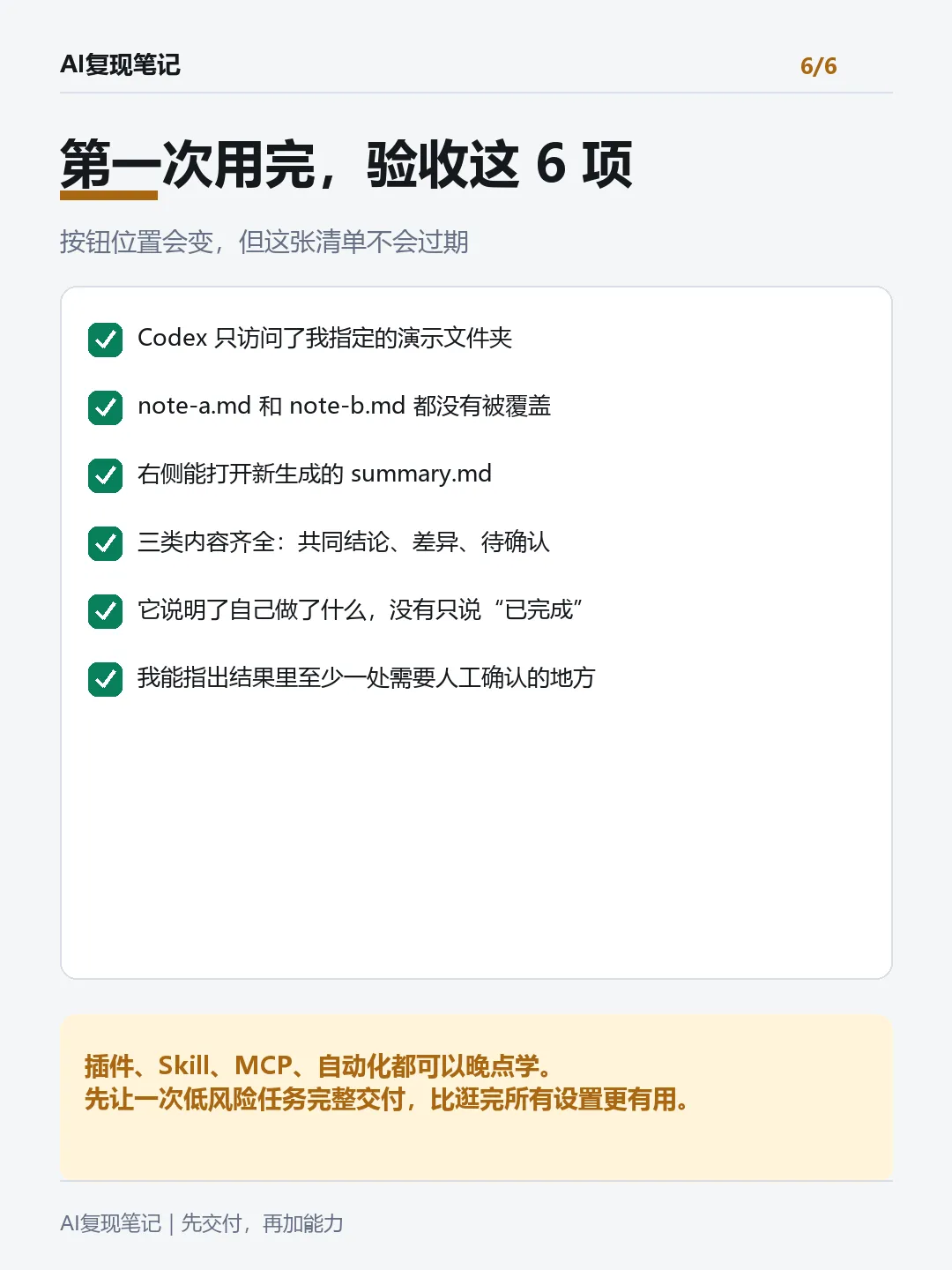 AI复现笔记 6/6

第一次用完，验收这6项

按钮位置会变，但这张清单不会过期

☑ Codex只访问了我指定的演示文件夹

☑ note-a.md和note-b.md都没有被覆盖

☑ 右侧能打开新生成的summary.md

☑ 三类内容齐全：共同结论、差异、待确认

☑ 它说明了自己做了什么，没有只说“已完成”

☑ 我能指出结果里至少一处需要人工确认的地方

插件、Skill、MCP、自动化都可以晚点学。
先让一次低风险任务完整交付，比逛完所有设置更有用。

AI复现笔记 | 先交付，再加能力